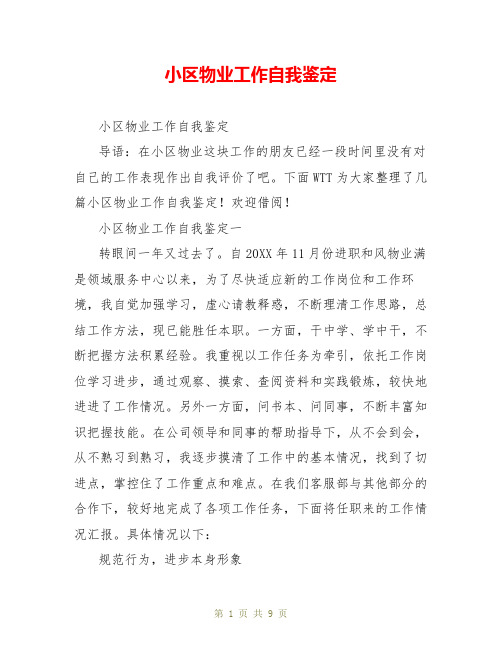 小区物业工作自我鉴定

小区物业工作自我鉴定

导语：在小区物业这块工作的朋友已经一段时间里没有对自己的工作表现作出自我评价了吧。下面WTT为大家整理了几篇小区物业工作自我鉴定！欢迎借阅！

小区物业工作自我鉴定一

转眼间一年又过去了。自20XX年11月份进职和风物业满是领域服务中心以来，为了尽快适应新的工作岗位和工作环境，我自觉加强学习，虚心请教释惑，不断理清工作思路，总结工作方法，现已能胜任本职。一方面，干中学、学中干，不断把握方法积累经验。我重视以工作任务为牵引，依托工作岗位学习进步，通过观察、摸索、查阅资料和实践锻炼，较快地进进了工作情况。另外一方面，问书本、问同事，不断丰富知识把握技能。在公司领导和同事的帮助指导下，从不会到会，从不熟习到熟习，我逐步摸清了工作中的基本情况，找到了切进点，掌控住了工作重点和难点。在我们客服部与其他部分的合作下，较好地完成了各项工作任务，下面将任职来的工作情况汇报。具体情况以下：

规范行为，进步本身形象

第 1 页 共 9 页